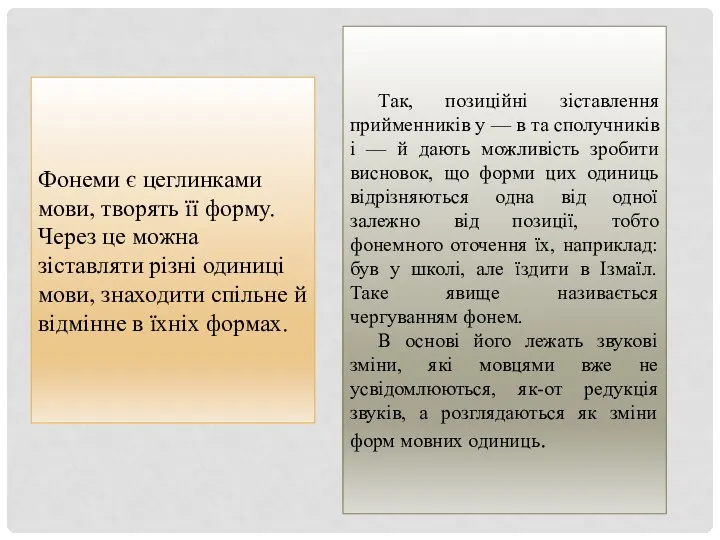 Фонеми є цеглинками мови, творять її форму. Через це можна зіставляти різні одиниці мови, знаходити спільне й відмінне в їхніх формах.

Так, позиційні зіставлення прийменників у — в та сполучників і — й дають можливість зробити висновок, що форми цих одиниць відрізняються одна від одної залежно від позиції, тобто фонемного оточення їх, наприклад: був у школі, але їздити в Ізмаїл. Таке явище називається чергуванням фонем.

В основі його лежать звукові зміни, які мовцями вже не усвідомлюються, як-от редукція звуків, а розглядаються як зміни форм мовних одиниць.